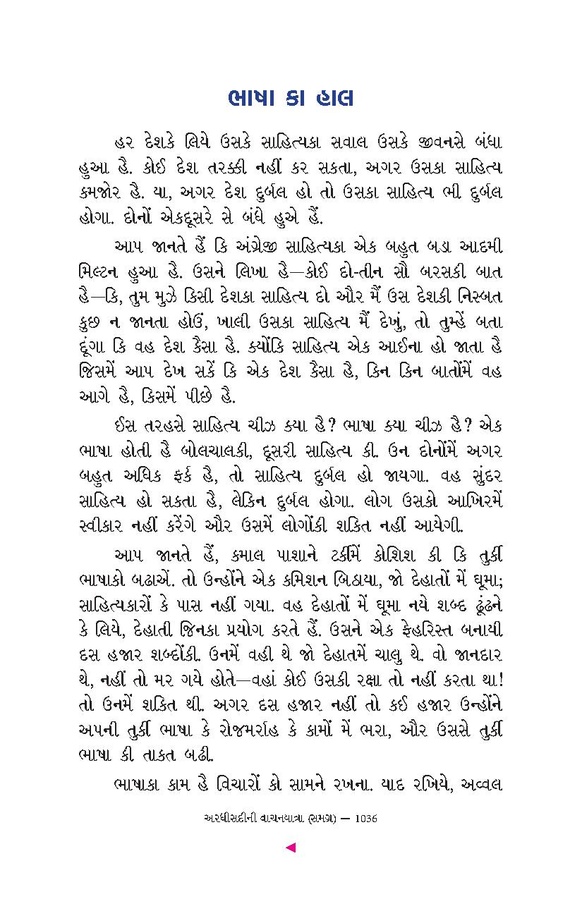 ભાષા કા હાલ

હર દેશકે લિયે ઉસકે સાહિત્યકા સવાલ ઉસકે જીવનસે બંધા હુઆ હૈ. કોઈ દેશ તરક્કી નહીં કર સકતા, અગર ઉસકા સાહિત્ય કમજોર હૈ. યા, અગર દેશ દુર્બલ હો તો ઉસકા સાહિત્ય ભી દુર્બલ હોગા. દોનોં એકદૂસરે સે બંધે હુએ હૈં.

આપ જાનતે હૈં કિ અંગ્રેજી સાહિત્યકા એક બહુત બડા આદમી મિલ્ટન હુઆ હૈ. ઉસને લિખા હૈ—કોઈ દો-તીન સૌ બરસકી બાત હૈ—કિ, તુમ મુઝે કિસી દેશકા સાહિત્ય દો ઔર મૈં ઉસ દેશકી નિસ્બત કુછ ન જાનતા હોઉં, ખાલી ઉસકા સાહિત્ય મૈં દેખું, તો તુમ્હેં બતા દૂંગા કિ વહ દેશ કૈસા હૈ. ક્યોંકિ સાહિત્ય એક આઈના હો જાતા હૈ જિસમેં આપ દેખ સકેં કિ એક દેશ કૈસા હૈ, કિન કિન બાતોંમેં વહ આગે હૈ, કિસમેં પીછે હૈ.

ઈસ તરહસે સાહિત્ય ચીઝ ક્યા હૈ? ભાષા ક્યા ચીઝ હૈ? એક ભાષા હોતી હૈ બોલચાલકી, દૂસરી સાહિત્ય કી. ઉન દોનોંમેં અગર બહુત અધિક ફર્ક હૈ, તો સાહિત્ય દુર્બલ હો જાયગા. વહ સુંદર સાહિત્ય હો સકતા હૈ, લેકિન દુર્બલ હોગા. લોગ ઉસકો આખિરમેં સ્વીકાર નહીં કરેંગે ઔર ઉસમેં લોગોંકી શક્તિ નહીં આયેગી.

આપ જાનતે હૈં, કમાલ પાશાને ટર્કીમેં કોશિશ કી કિ તુર્કી ભાષાકો બઢાએં. તો ઉન્હોંને એક કમિશન બિઠાયા, જો દેહાતોં મેં ઘૂમા; સાહિત્યકારોં કે પાસ નહીં ગયા. વહ દેહાતોં મેં ઘૂમા નયે શબ્દ ઢૂંઢને કે લિયે, દેહાતી જિનકા પ્રયોગ કરતે હૈં. ઉસને એક ફેહરિસ્ત બનાયી દસ હજાર શબ્દોંકી. ઉનમેં વહી થે જો દેહાતમેં ચાલુ થે. વો જાનદાર થે, નહીં તો મર ગયે હોતે—વહાં કોઈ ઉસકી રક્ષા તો નહીં કરતા થા! તો ઉનમેં શક્તિ થી. અગર દસ હજાર નહીં તો કઈ હજાર ઉન્હોંને અપની તુર્કી ભાષા કે રોજમર્રાહ કે કામોં મેં ભરા, ઔર ઉસસે તુર્કી ભાષા કી તાકત બઢી.

ભાષાકા કામ હૈ વિચારોં કો સામને રખના. યાદ રખિયે, અવ્વલ

અરધીસદીની વાચનયાત્રા (સમગ્ર) — 1036